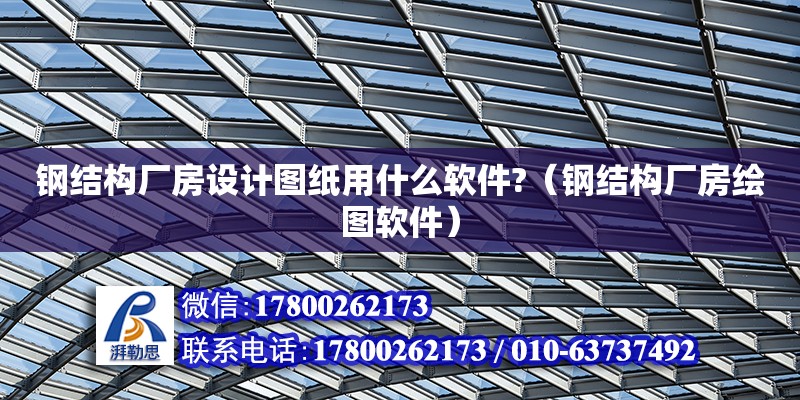 钢结构厂房设计图纸用什么软件?（钢结构厂房绘图软件）

湃勒思

微信:17800262173

联系电话:17800262173 / 010-63737492